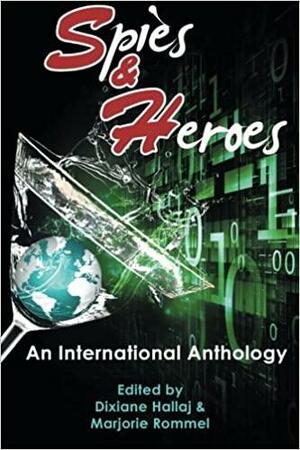 Spies
&
Heroes

An International Anthology

Edited by
Dixiane Hallaj &
Marjorie Rommel